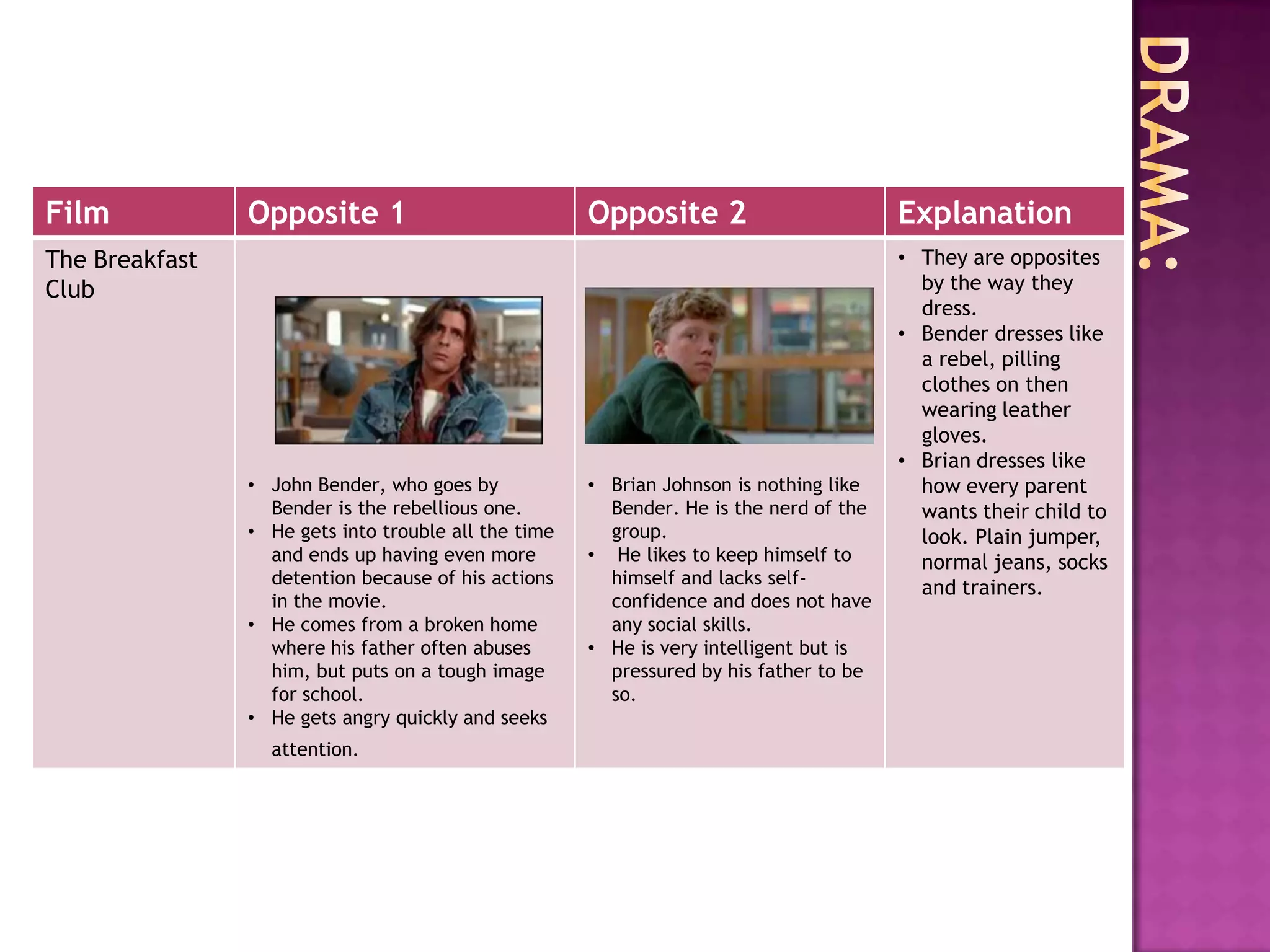 DRAMA:

| Film | Opposite 1 | Opposite 2 | Explanation |
|---|---|---|---|
| The Breakfast Club | • John Bender, who goes by Bender is the rebellious one. • He gets into trouble all the time and ends up having even more detention because of his actions in the movie. • He comes from a broken home where his father often abuses him, but puts on a tough image for school. • He gets angry quickly and seeks attention. | • Brian Johnson is nothing like Bender. He is the nerd of the group. • He likes to keep himself to himself and lacks self-confidence and does not have any social skills. • He is very intelligent but is pressured by his father to be so. | • They are opposites by the way they dress. • Bender dresses like a rebel, pilling clothes on then wearing leather gloves. • Brian dresses like how every parent wants their child to look. Plain jumper, normal jeans, socks and trainers. |